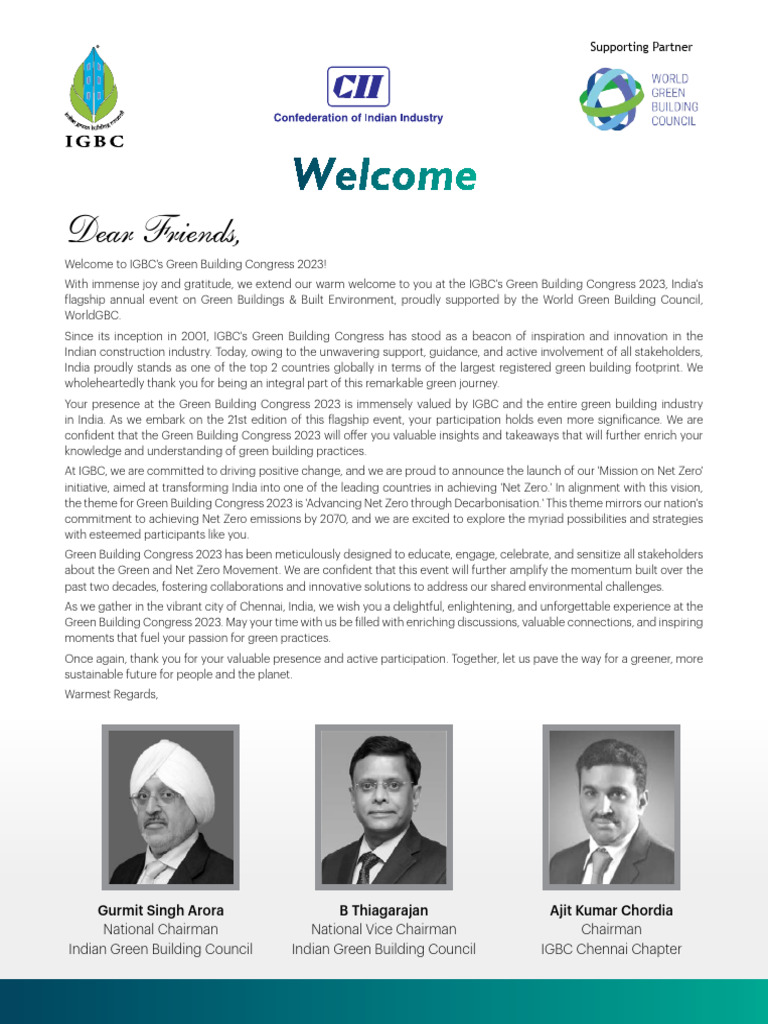 indian green building council
IGBC

CII
Confederation of Indian Industry

Supporting Partner
WORLD GREEN BUILDING COUNCIL

Welcome

Dear Friends,

Welcome to IGBC's Green Building Congress 2023!

With immense joy and gratitude, we extend our warm welcome to you at the IGBC's Green Building Congress 2023, India's flagship annual event on Green Buildings & Built Environment, proudly supported by the World Green Building Council, WorldGBC.

Since its inception in 2001, IGBC's Green Building Congress has stood as a beacon of inspiration and innovation in the Indian construction industry. Today, owing to the unwavering support, guidance, and active involvement of all stakeholders, India proudly stands as one of the top 2 countries globally in terms of the largest registered green building footprint. We wholeheartedly thank you for being an integral part of this remarkable green journey.

Your presence at the Green Building Congress 2023 is immensely valued by IGBC and the entire green building industry in India. As we embark on the 21st edition of this flagship event, your participation holds even more significance. We are confident that the Green Building Congress 2023 will offer you valuable insights and takeaways that will further enrich your knowledge and understanding of green building practices.

At IGBC, we are committed to driving positive change, and we are proud to announce the launch of our 'Mission on Net Zero' initiative, aimed at transforming India into one of the leading countries in achieving 'Net Zero.' In alignment with this vision, the theme for Green Building Congress 2023 is 'Advancing Net Zero through Decarbonisation.' This theme mirrors our nation's commitment to achieving Net Zero emissions by 2070, and we are excited to explore the myriad possibilities and strategies with esteemed participants like you.

Green Building Congress 2023 has been meticulously designed to educate, engage, celebrate, and sensitize all stakeholders about the Green and Net Zero Movement. We are confident that this event will further amplify the momentum built over the past two decades, fostering collaborations and innovative solutions to address our shared environmental challenges.

As we gather in the vibrant city of Chennai, India, we wish you a delightful, enlightening, and unforgettable experience at the Green Building Congress 2023. May your time with us be filled with enriching discussions, valuable connections, and inspiring moments that fuel your passion for green practices.

Once again, thank you for your valuable presence and active participation. Together, let us pave the way for a greener, more sustainable future for people and the planet.

Warmest Regards,

Gurmit Singh Arora
National Chairman
Indian Green Building Council

B Thiagarajan
National Vice Chairman
Indian Green Building Council

Ajit Kumar Chordia
Chairman
IGBC Chennai Chapter